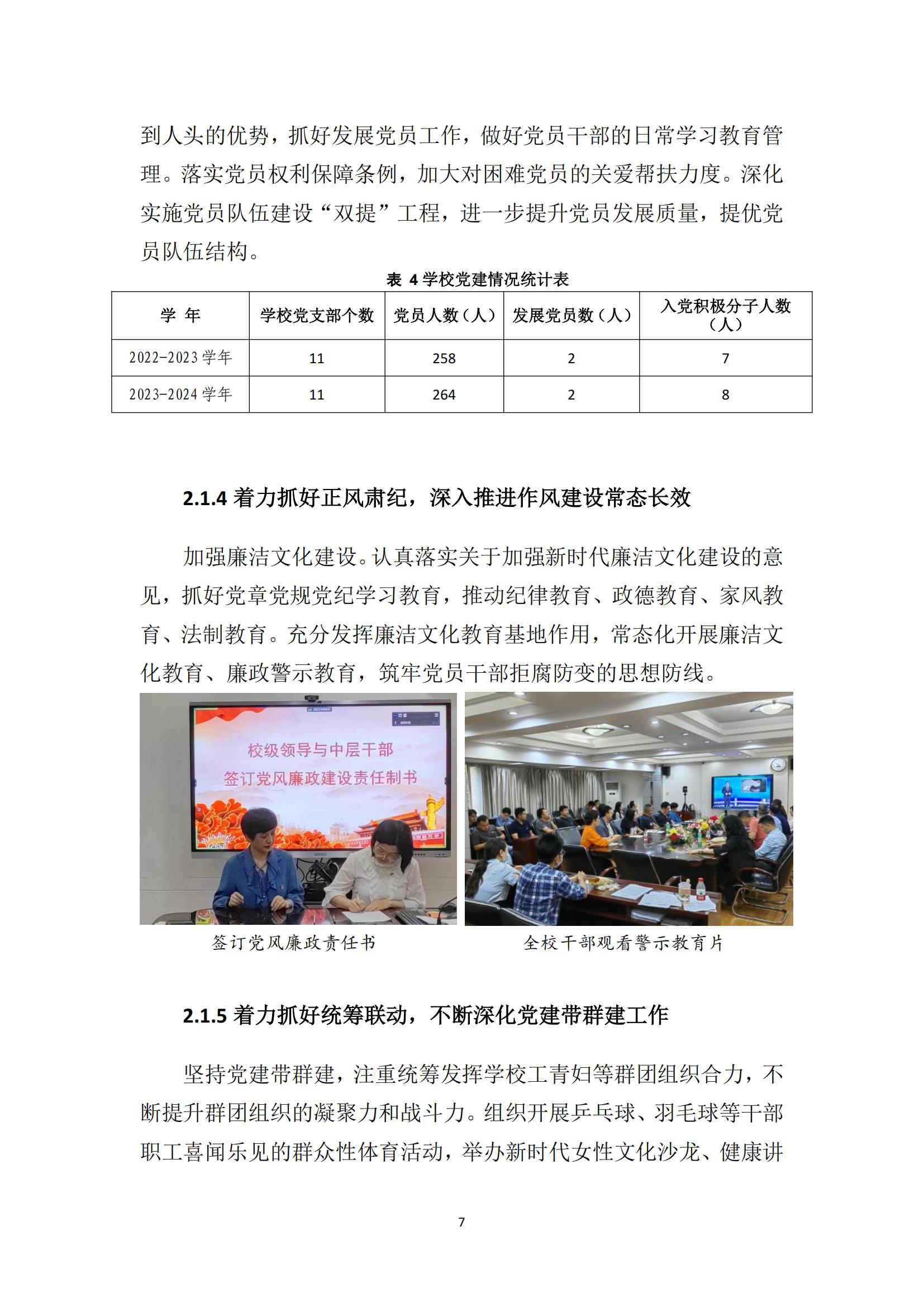 到人头的优势，抓好发展党员工作，做好党员干部的日常学习教育管理。落实党员权利保障条例，加大对困难党员的关爱帮扶力度。深化实施党员队伍建设“双提”工程，进一步提升党员发展质量，提优党员队伍结构。

表 4 学校党建情况统计表

| 学 年 | 学校党支部个数 | 党员人数（人） | 发展党员数（人） | 入党积极分子人数（人） |
|---|---|---|---|---|
| 2022-2023 学年 | 11 | 258 | 2 | 7 |
| 2023-2024 学年 | 11 | 264 | 2 | 8 |

2.1.4 着力抓好正风肃纪，深入推进作风建设常态长效

加强廉洁文化建设。认真落实关于加强新时代廉洁文化建设的意见，抓好党章党规党纪学习教育，推动纪律教育、政德教育、家风教育、法制教育。充分发挥廉洁文化教育基地作用，常态化开展廉洁文化教育、廉政警示教育，筑牢党员干部拒腐防变的思想防线。

校级领导与中层干部
签订党风廉政建设责任制书

签订党风廉政责任书

全校干部观看警示教育片

2.1.5 着力抓好统筹联动，不断深化党建带群建工作

坚持党建带群建，注重统筹发挥学校工青妇等群团组织合力，不断提升群团组织的凝聚力和战斗力。组织开展乒乓球、羽毛球等干部职工喜闻乐见的群众性体育活动，举办新时代女性文化沙龙、健康讲

7